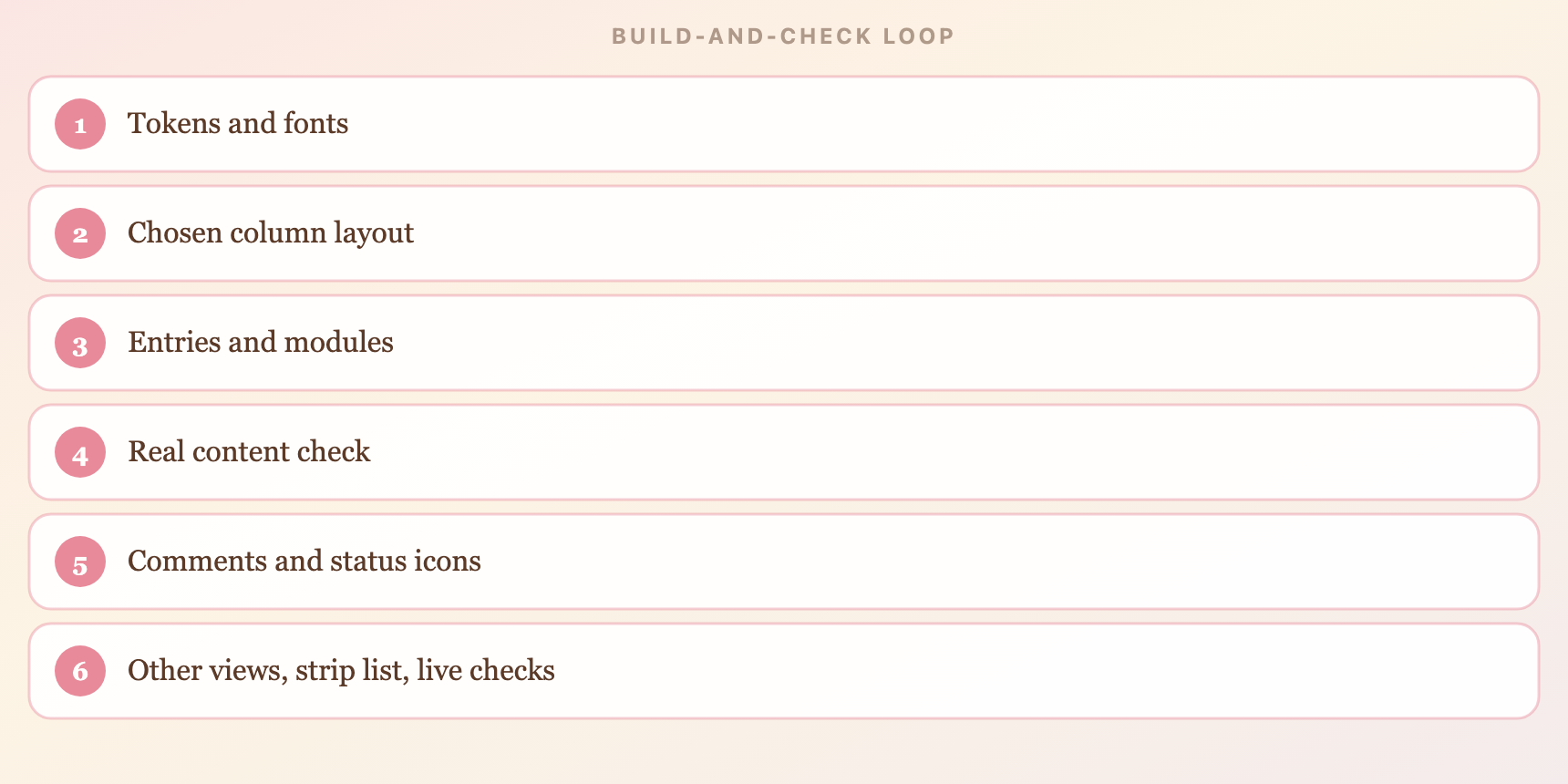 BUILD-AND-CHECK LOOP

1 Tokens and fonts

2 Chosen column layout

3 Entries and modules

4 Real content check

5 Comments and status icons

6 Other views, strip list, live checks